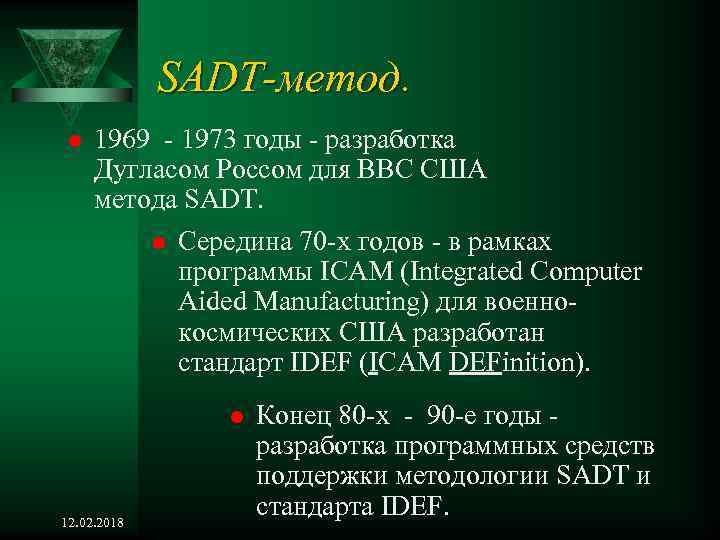 SADT-метод.

1969 - 1973 годы - разработка Дугласом Россом для ВВС США метода SADT.

Середина 70-х годов - в рамках программы ICAM (Integrated Computer Aided Manufacturing) для военно-космических США разработан стандарт IDEF (ICAM DEFinition).

Конец 80-х - 90-е годы - разработка программных средств поддержки методологии SADT и стандарта IDEF.

12.02.2018